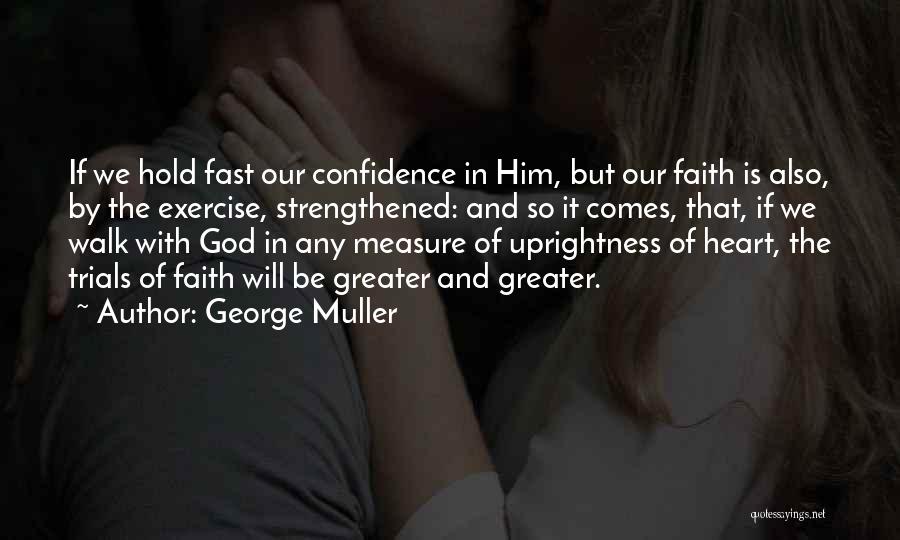 If we hold fast our confidence in Him, but our faith is also, by the exercise, strengthened: and so it comes, that, if we walk with God in any measure of uprightness of heart, the trials of faith will be greater and greater.
~ Author: George Muller

quotessayings.net